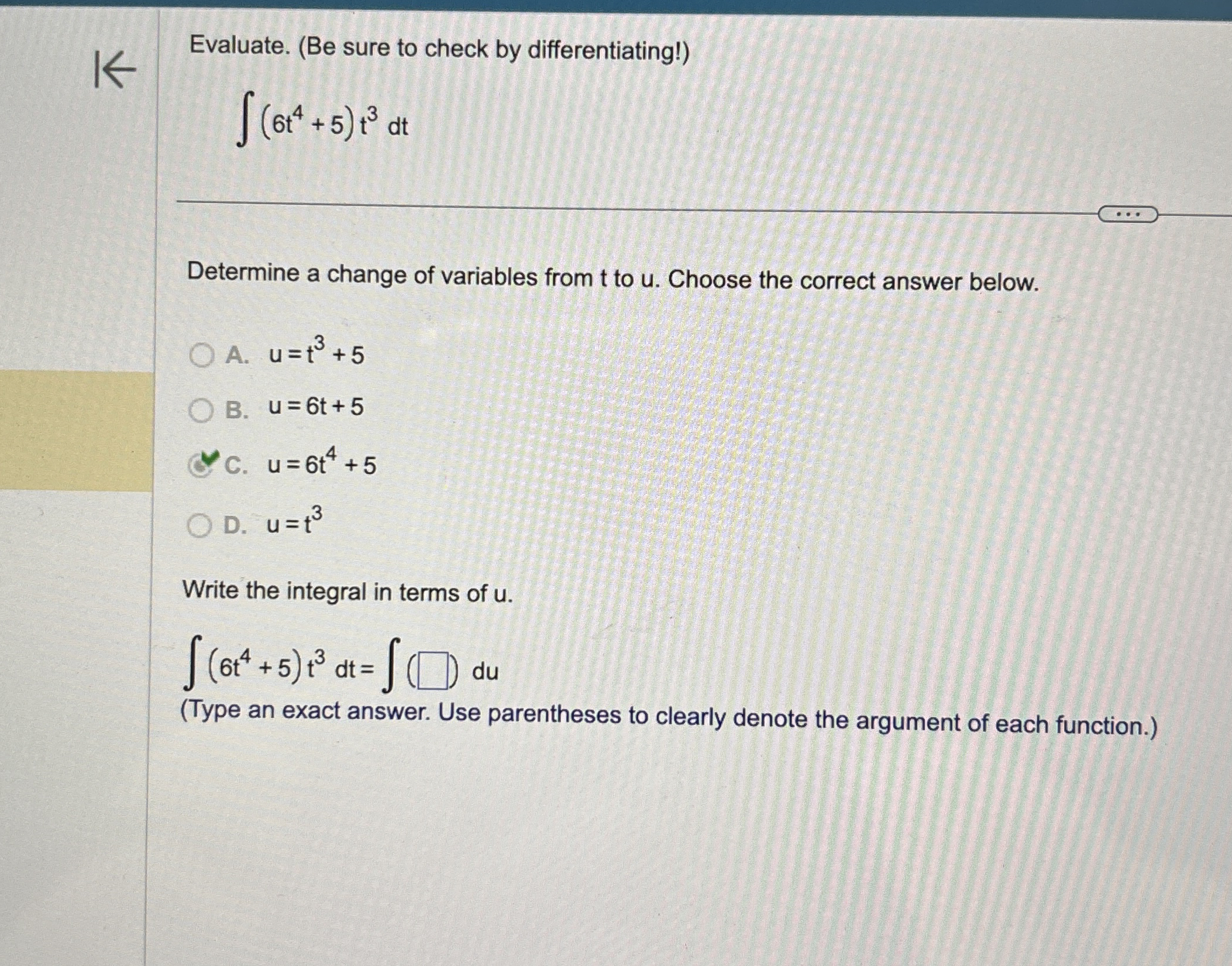 Evaluate. (Be sure to check by differentiating!)

$\int (6t^4 + 5) t^3 \, dt$

...

Determine a change of variables from t to u. Choose the correct answer below.

A. $u = t^3 + 5$

B. $u = 6t + 5$

C. $u = 6t^4 + 5$

D. $u = t^3$

Write the integral in terms of u.

$\int (6t^4 + 5) t^3 \, dt = \int (\square) \, du$

(Type an exact answer. Use parentheses to clearly denote the argument of each function.)